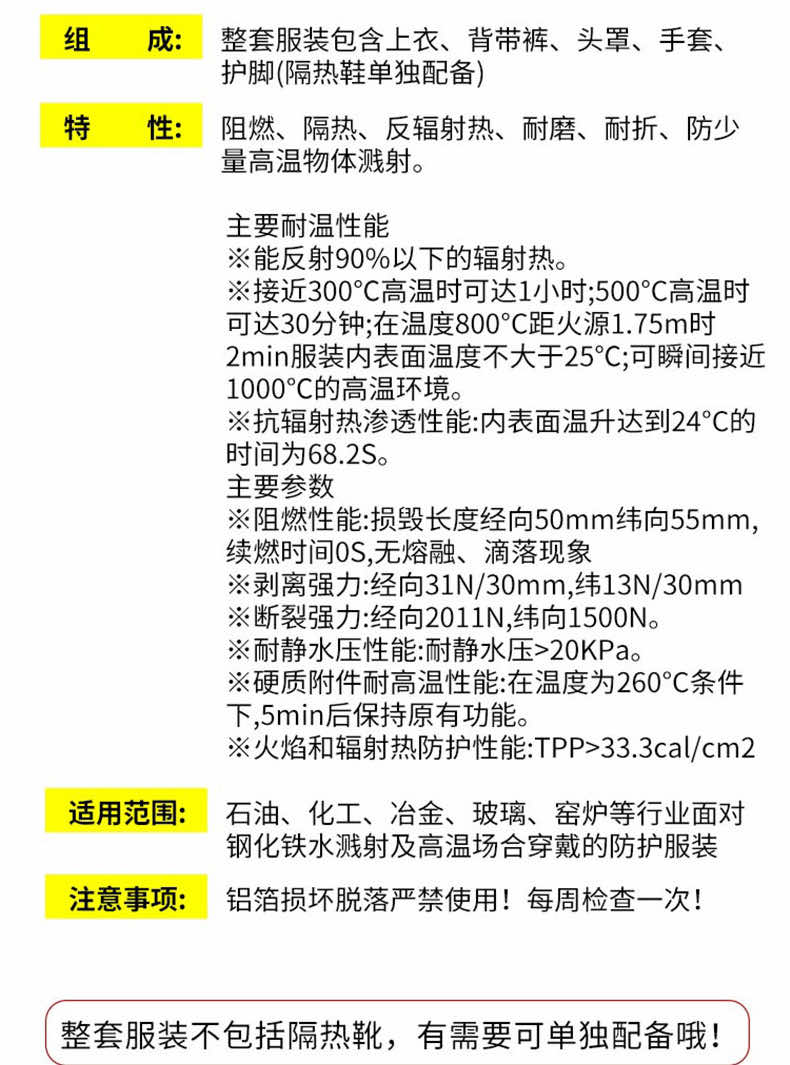 组　成: 整套服装包含上衣、背带裤、头罩、手套、护脚(隔热鞋单独配备)

特　性: 阻燃、隔热、反辐射热、耐磨、耐折、防少量高温物体溅射。

主要耐温性能
※能反射90%以下的辐射热。
※接近300°C高温时可达1小时;500°C高温时可达30分钟;在温度800°C距火源1.75m时2min服装内表面温度不大于25°C;可瞬间接近1000°C的高温环境。
※抗辐射热渗透性能:内表面温升达到24°C的时间为68.2S。
主要参数
※阻燃性能:损毁长度经向50mm纬向55mm,续燃时间0S,无熔融、滴落现象
※剥离强力:经向31N/30mm,纬13N/30mm
※断裂强力:经向2011N,纬向1500N。
※耐静水压性能:耐静水压>20KPa。
※硬质附件耐高温性能:在温度为260°C条件下,5min后保持原有功能。
※火焰和辐射热防护性能:TPP>33.3cal/cm2

适用范围: 石油、化工、冶金、玻璃、窑炉等行业面对钢化铁水溅射及高温场合穿戴的防护服装

注意事项: 铝箔损坏脱落严禁使用！每周检查一次！

整套服装不包括隔热靴，有需要可单独配备哦！